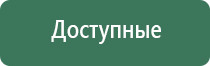 Доступные